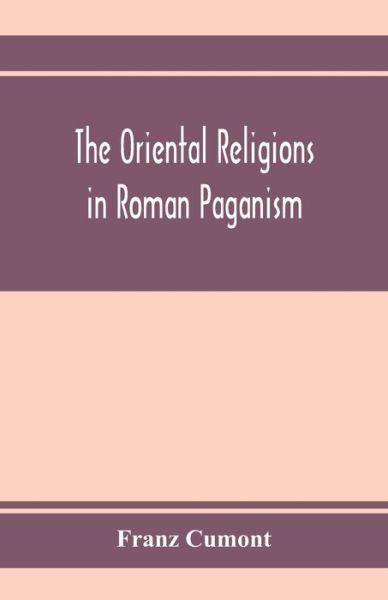 The Oriental Religions in Roman Paganism

Franz Cumont